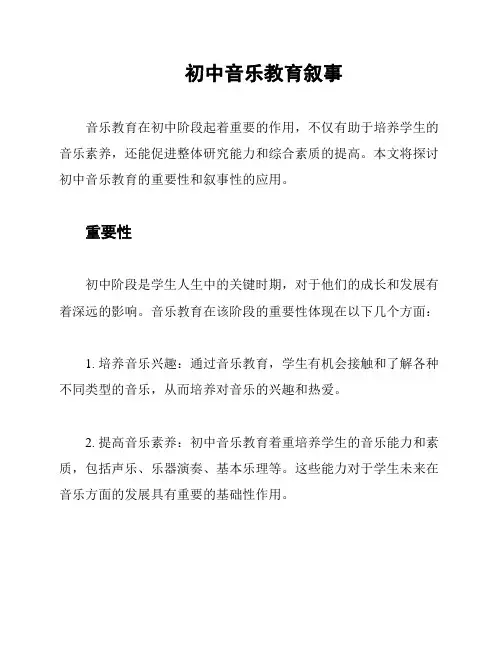 初中音乐教育叙事

音乐教育在初中阶段起着重要的作用，不仅有助于培养学生的音乐素养，还能促进整体研究能力和综合素质的提高。本文将探讨初中音乐教育的重要性和叙事性的应用。

重要性

初中阶段是学生人生中的关键时期，对于他们的成长和发展有着深远的影响。音乐教育在该阶段的重要性体现在以下几个方面：

1. 培养音乐兴趣：通过音乐教育，学生有机会接触和了解各种不同类型的音乐，从而培养对音乐的兴趣和热爱。

2. 提高音乐素养：初中音乐教育着重培养学生的音乐能力和素质，包括声乐、乐器演奏、基本乐理等。这些能力对于学生未来在音乐方面的发展具有重要的基础性作用。